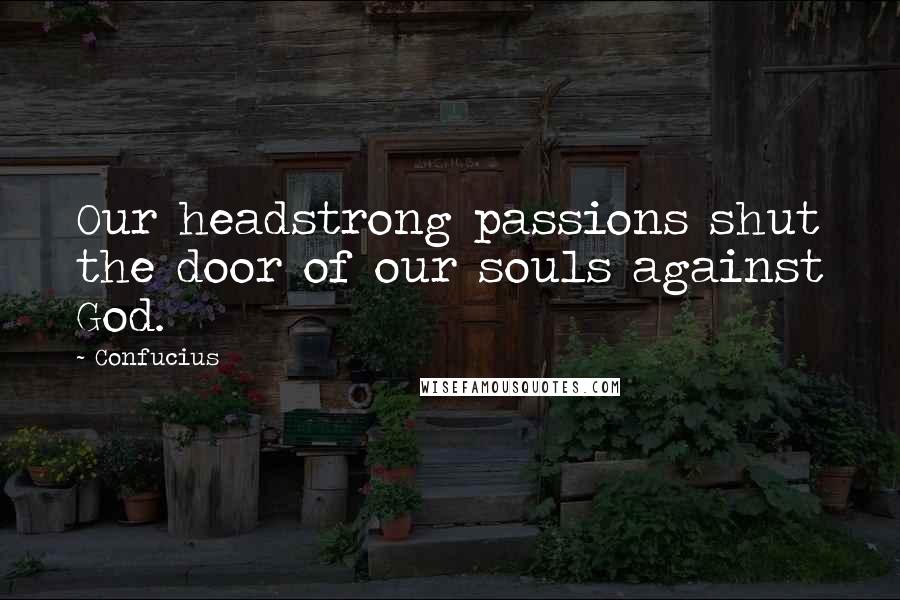 Our headstrong passions shut the door of our souls against God.

~ Confucius

WISEFAMOUSQUOTES.COM